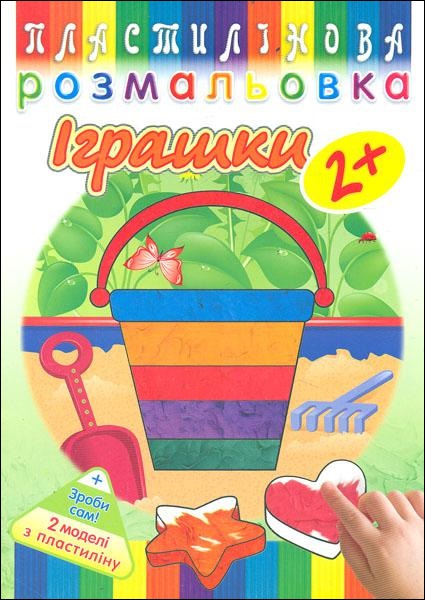 ПЛАСТИЛІНОВА
розмальовка
Іграшки
2+

+
Зроби сам!
2 моделі з пластиліну